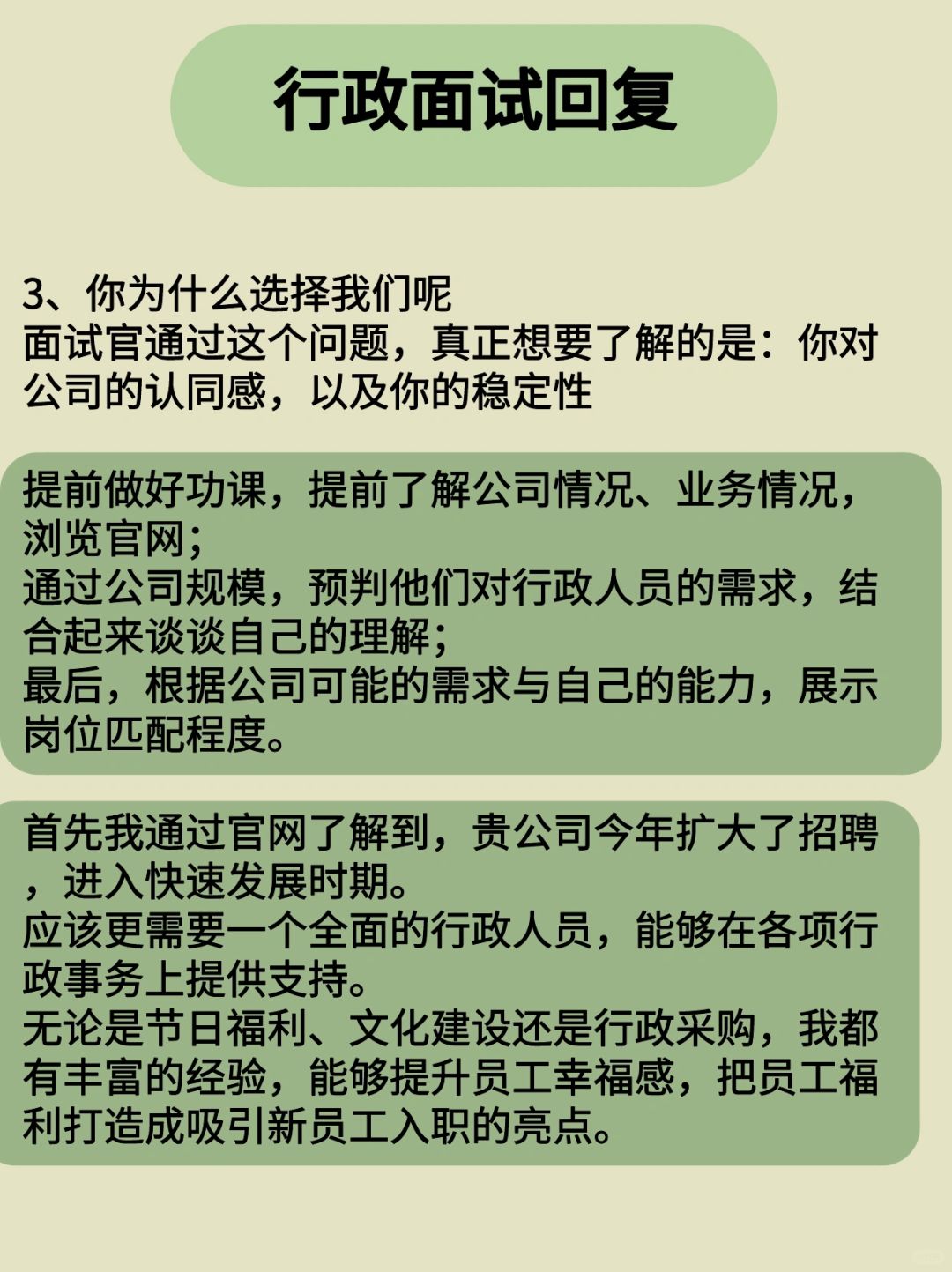 行政面试回复

3、你为什么选择我们呢
面试官通过这个问题，真正想要了解的是：你对公司的认同感，以及你的稳定性

提前做好功课，提前了解公司情况、业务情况，浏览官网；
通过公司规模，预判他们对行政人员的需求，结合起来谈谈自己的理解；
最后，根据公司可能的需求与自己的能力，展示岗位匹配程度。

首先我通过官网了解到，贵公司今年扩大了招聘，进入快速发展时期。
应该更需要一个全面的行政人员，能够在各项行政事务上提供支持。
无论是节日福利、文化建设还是行政采购，我都有丰富的经验，能够提升员工幸福感，把员工福利打造成吸引新员工入职的亮点。